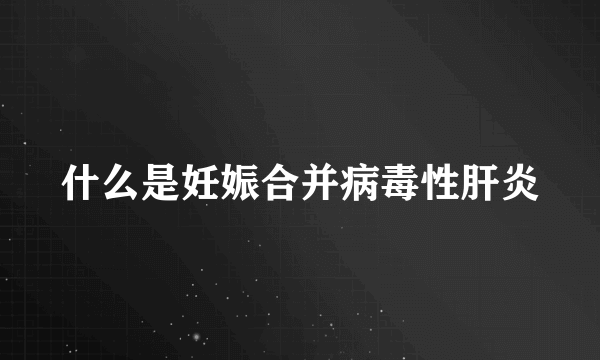 什么是妊娠合并病毒性肝炎